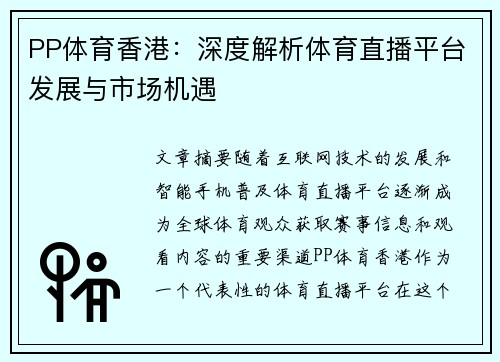 PP体育香港：深度解析体育直播平台发展与市场机遇

文章摘要随着互联网技术的发展和智能手机普及体育直播平台逐渐成为全球体育观众获取赛事信息和观看内容的重要渠道PP体育香港作为一个代表性的体育直播平台在这个